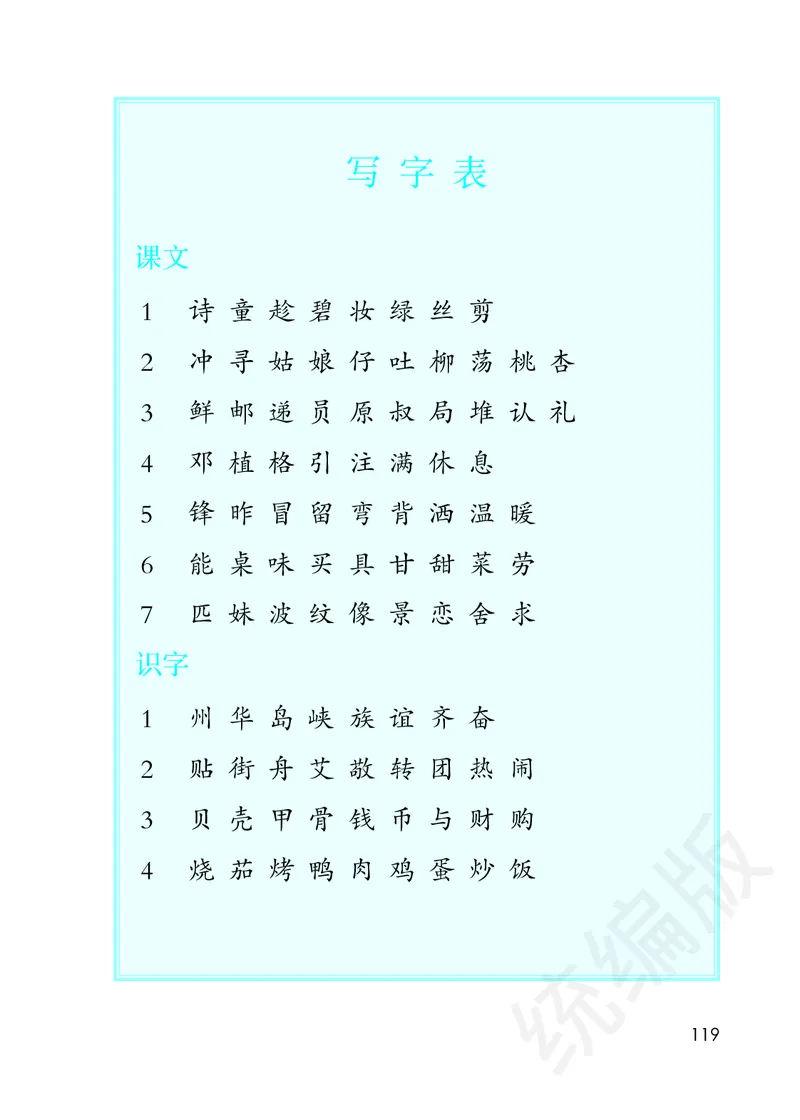 写字表

课文

1 诗 童 趁 碧 妆 绿 丝 剪

2 冲 寻 姑 娘 仔 吐 柳 荡 桃 杏

3 鲜 邮 递 员 原 叔 局 堆 认 礼

4 邓 植 格 引 注 满 休 息

5 锋 昨 冒 留 弯 背 洒 温 暖

6 能 桌 味 买 具 甘 甜 菜 劳

7 匹 妹 波 纹 像 景 恋 舍 求

识字

1 州 华 岛 峡 族 谊 齐 奋

2 贴 街 舟 艾 敬 转 团 热 闹

3 贝 壳 甲 骨 钱 币 与 财 购

4 烧 茄 烤 鸭 肉 鸡 蛋 炒 饭

统编版

119